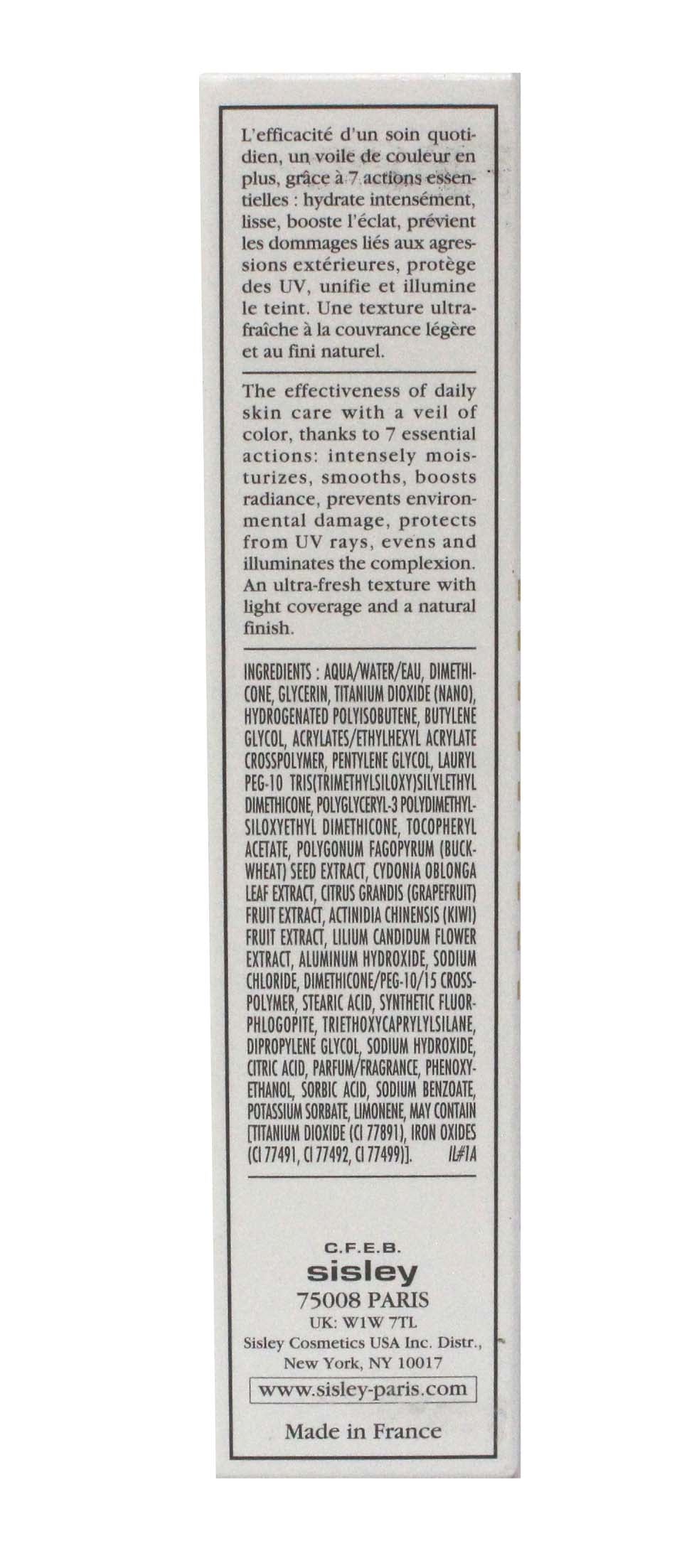 L'efficacité d'un soin quotidien, un voile de couleur en plus, grâce à 7 actions essentielles : hydrate intensément, lisse, booste l'éclat, prévient les dommages liés aux agressions extérieures, protège des UV, unifie et illumine le teint. Une texture ultrafraîche à la couvrance légère et au fini naturel.

The effectiveness of daily skin care with a veil of color, thanks to 7 essential actions: intensely moisturizes, smooths, boosts radiance, prevents environmental damage, protects from UV rays, evens and illuminates the complexion. An ultra-fresh texture with light coverage and a natural finish.

INGREDIENTS : AQUA/WATER/EAU, DIMETHICONE, GLYCERIN, TITANIUM DIOXIDE (NANO), HYDROGENATED POLYISOBUTENE, BUTYLENE GLYCOL, ACRYLATES/ETHYLHEXYL ACRYLATE CROSSPOLYMER, PENTYLENE GLYCOL, LAURYL PEG-10 TRIS(TRIMETHYLSILOXY)SILYLETHYL DIMETHICONE, POLYGLYCERYL-3 POLYDIMETHYLSILOXYETHYL DIMETHICONE, TOCOPHERYL ACETATE, POLYGONUM FAGOPYRUM (BUCKWHEAT) SEED EXTRACT, CYDONIA OBLONGA LEAF EXTRACT, CITRUS GRANDIS (GRAPEFRUIT) FRUIT EXTRACT, ACTINIDIA CHINENSIS (KIWI) FRUIT EXTRACT, LILIUM CANDIDUM FLOWER EXTRACT, ALUMINUM HYDROXIDE, SODIUM CHLORIDE, DIMETHICONE/PEG-10/15 CROSSPOLYMER, STEARIC ACID, SYNTHETIC FLUORPHLOGOPITE, TRIETHOXYCAPRYLYLSILANE, DIPROPYLENE GLYCOL, SODIUM HYDROXIDE, CITRIC ACID, PARFUM/FRAGRANCE, PHENOXYETHANOL, SORBIC ACID, SODIUM BENZOATE, POTASSIUM SORBATE, LIMONENE, MAY CONTAIN [TITANIUM DIOXIDE (CI 77891), IRON OXIDES (CI 77491, CI 77492, CI 77499)]. IL#1A

C.F.E.B.
sisley
75008 PARIS
UK: W1W 7TL
Sisley Cosmetics USA Inc. Distr., New York, NY 10017
www.sisley-paris.com
Made in France